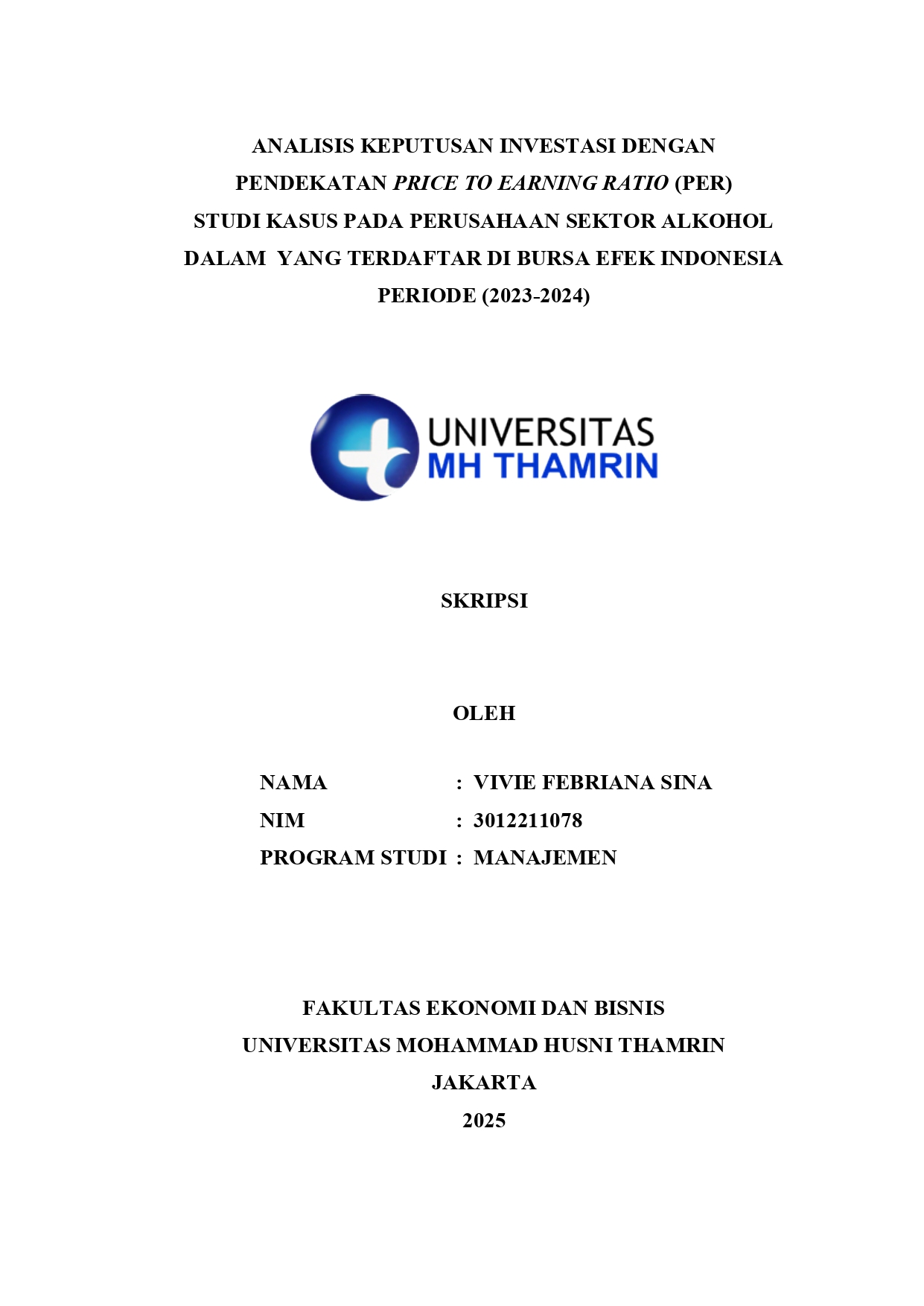 ANALISIS KEPUTUSAN INVESTASI DENGAN PENDEKATAN PRICE TO EARNING RATIO (PER) STUDI KASUS PADA PERUSAHAAN SEKTOR ALKOHOL DALAM YANG TERDAFTAR DI BURSA EFEK INDONESIA PERIODE (2023-2024)

UNIVERSITAS
MH THAMRIN

SKRIPSI

OLEH

NAMA : VIVIE FEBRIANA SINA
NIM : 3012211078
PROGRAM STUDI : MANAJEMEN

FAKULTAS EKONOMI DAN BISNIS
UNIVERSITAS MOHAMMAD HUSNI THAMRIN
JAKARTA
2025